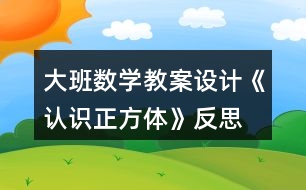 大班数学教案设计《认识正方体》反思